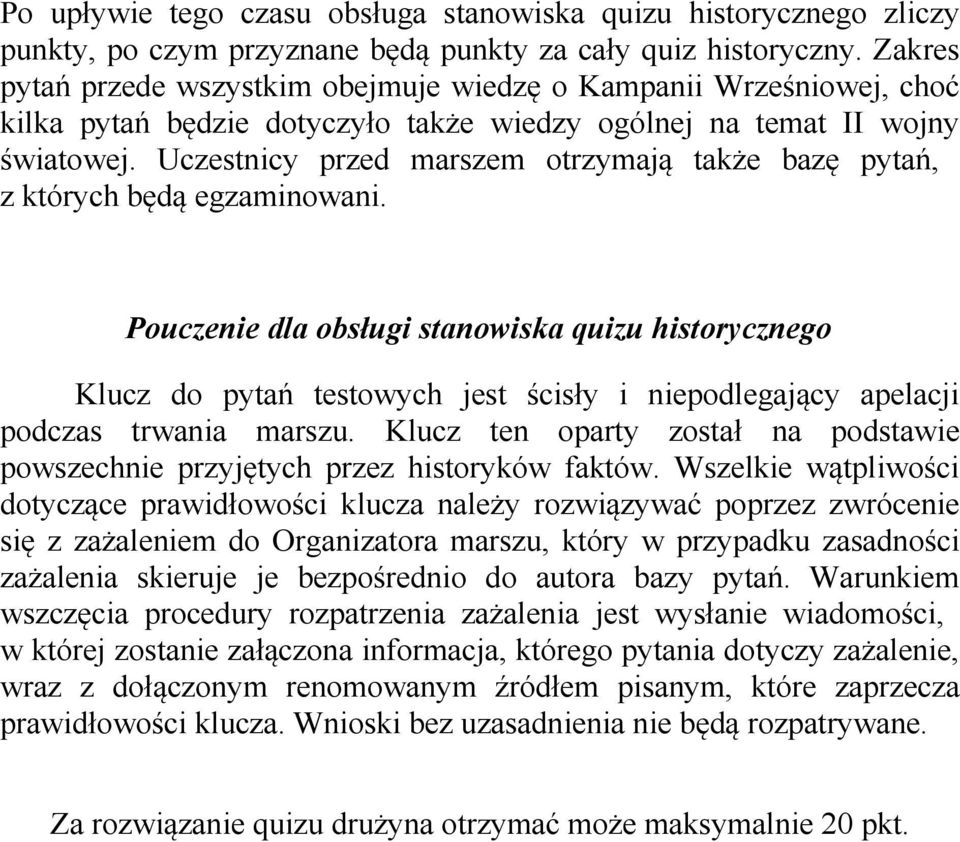 Po upływie tego czasu obsługa stanowiska quizu historycznego zliczy punkty, po czym przyznane będą punkty za cały quiz historyczny. Zakres pytań przede wszystkim obejmuje wiedzę o Kampanii Wrześniowej, choć kilka pytań będzie dotyczyło także wiedzy ogólnej na temat II wojny światowej. Uczestnicy przed marszem otrzymają także bazę pytań, z których będą egzaminowani.

Pouczenie dla obsługi stanowiska quizu historycznego

Klucz do pytań testowych jest ścisły i niepodlegający apelacji podczas trwania marszu. Klucz ten oparty został na podstawie powszechnie przyjętych przez historyków faktów. Wszelkie wątpliwości dotyczące prawidłowości klucza należy rozwiązywać poprzez zwrócenie się z zażaleniem do Organizatora marszu, który w przypadku zasadności zażalenia skieruje je bezpośrednio do autora bazy pytań. Warunkiem wszczęcia procedury rozpatrzenia zażalenia jest wysłanie wiadomości, w której zostanie załączona informacja, którego pytania dotyczy zażalenie, wraz z dołączonym renomowanym źródłem pisanym, które zaprzecza prawidłowości klucza. Wnioski bez uzasadnienia nie będą rozpatrywane.

Za rozwiązanie quizu drużyna otrzymać może maksymalnie 20 pkt.